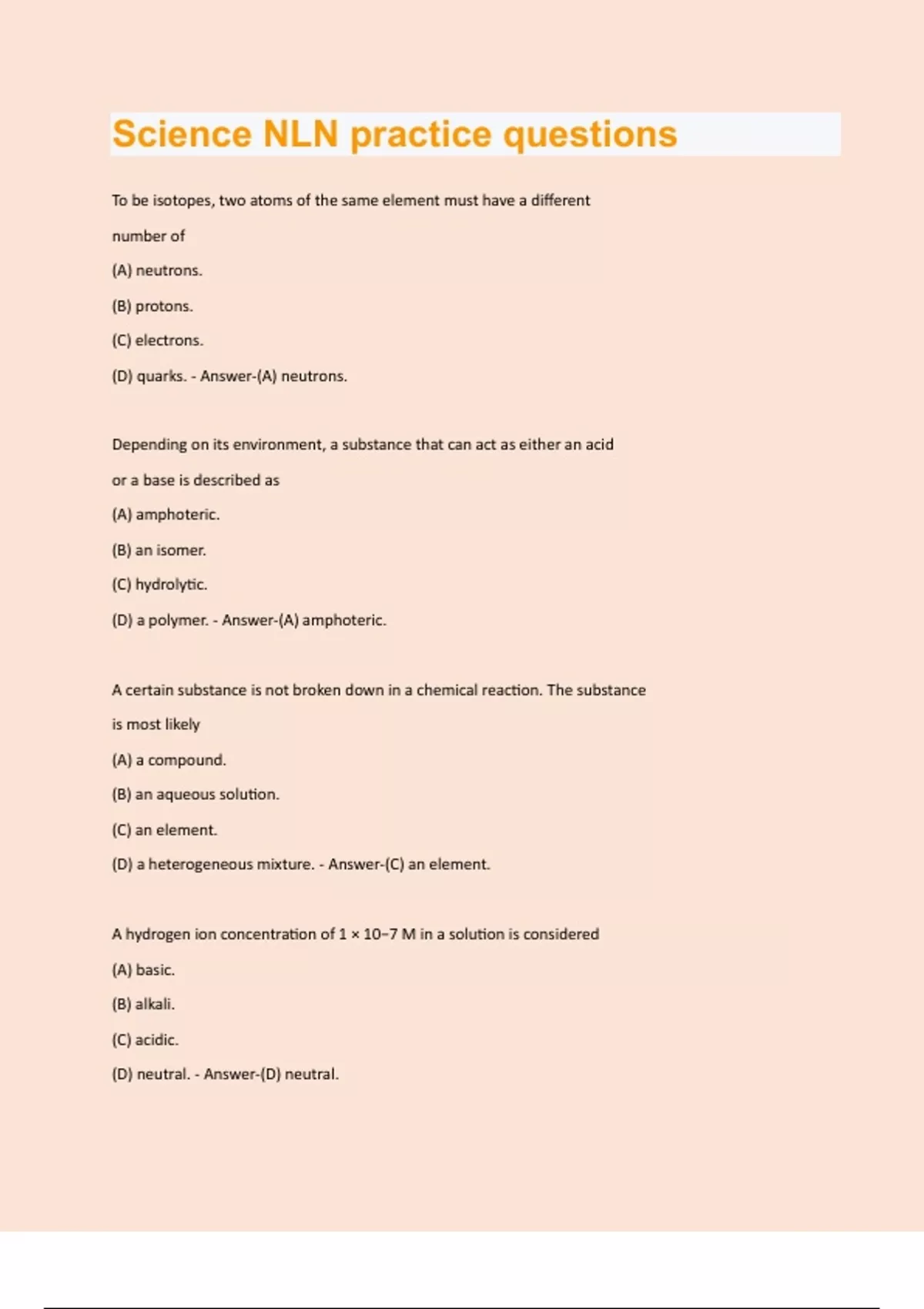 Science NLN practice questions

To be isotopes, two atoms of the same element must have a different number of

(A) neutrons.

(B) protons.

(C) electrons.

(D) quarks. - Answer-(A) neutrons.

Depending on its environment, a substance that can act as either an acid or a base is described as

(A) amphoteric.

(B) an isomer.

(C) hydrolytic.

(D) a polymer. - Answer-(A) amphoteric.

A certain substance is not broken down in a chemical reaction. The substance is most likely

(A) a compound.

(B) an aqueous solution.

(C) an element.

(D) a heterogeneous mixture. - Answer-(C) an element.

A hydrogen ion concentration of 1 × 10−7 M in a solution is considered

(A) basic.

(B) alkali.

(C) acidic.

(D) neutral. - Answer-(D) neutral.